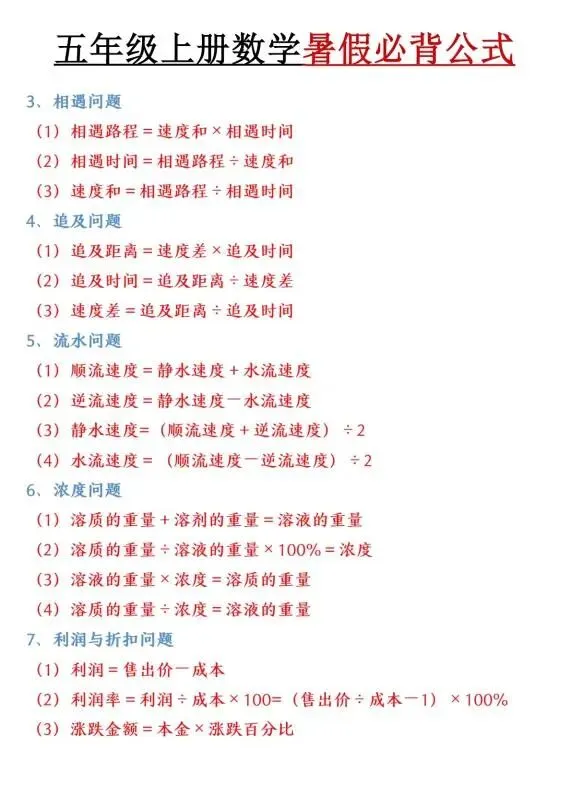 五年级上册数学暑假必背公式

3、相遇问题

（1）相遇路程=速度和×相遇时间

（2）相遇时间=相遇路程÷速度和

（3）速度和=相遇路程÷相遇时间

4、追及问题

（1）追及距离=速度差×追及时间

（2）追及时间=追及距离÷速度差

（3）速度差=追及距离÷追及时间

5、流水问题

（1）顺流速度=静水速度+水流速度

（2）逆流速度=静水速度－水流速度

（3）静水速度=（顺流速度+逆流速度）÷2

（4）水流速度=（顺流速度－逆流速度）÷2

6、浓度问题

（1）溶质的重量+溶剂的重量=溶液的重量

（2）溶质的重量÷溶液的重量×100%=浓度

（3）溶液的重量×浓度=溶质的重量

（4）溶质的重量÷浓度=溶液的重量

7、利润与折扣问题

（1）利润=售出价－成本

（2）利润率=利润÷成本×100=（售出价÷成本－1）×100%

（3）涨跌金额=本金×涨跌百分比